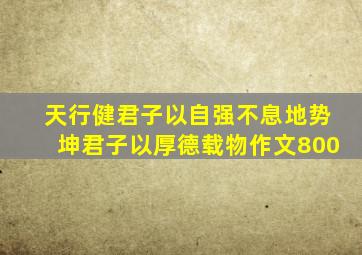 天行健君子以自强不息地势坤君子以厚德载物作文800